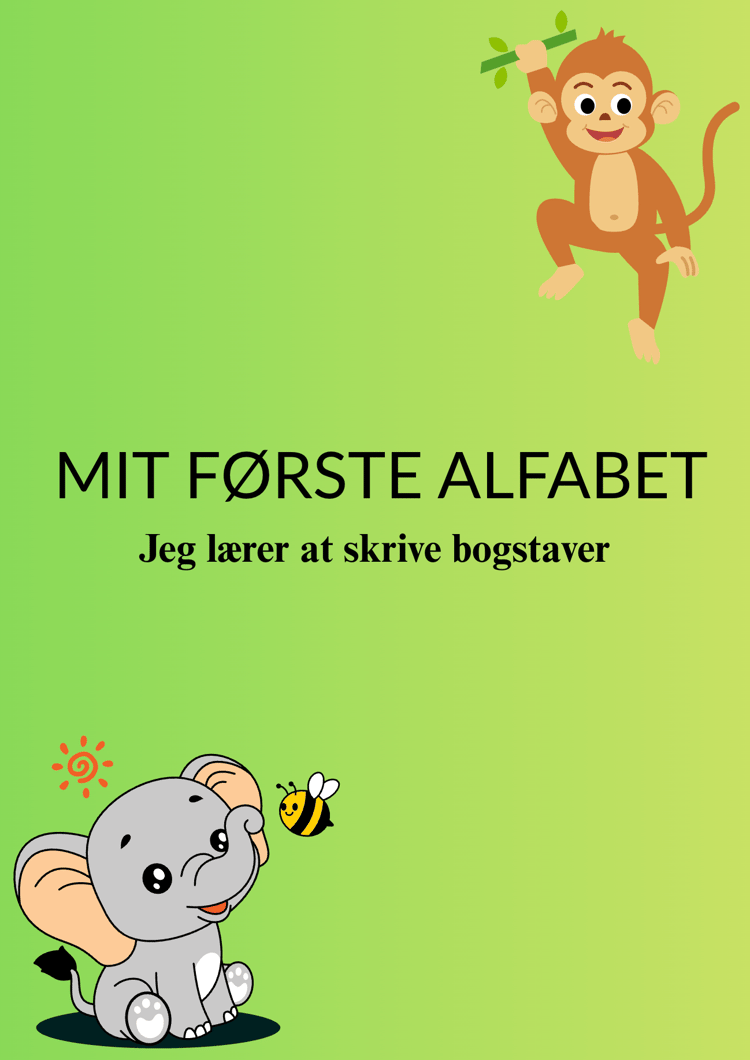 MIT FØRSTE ALFABET

Jeg lærer at skrive bogstaver